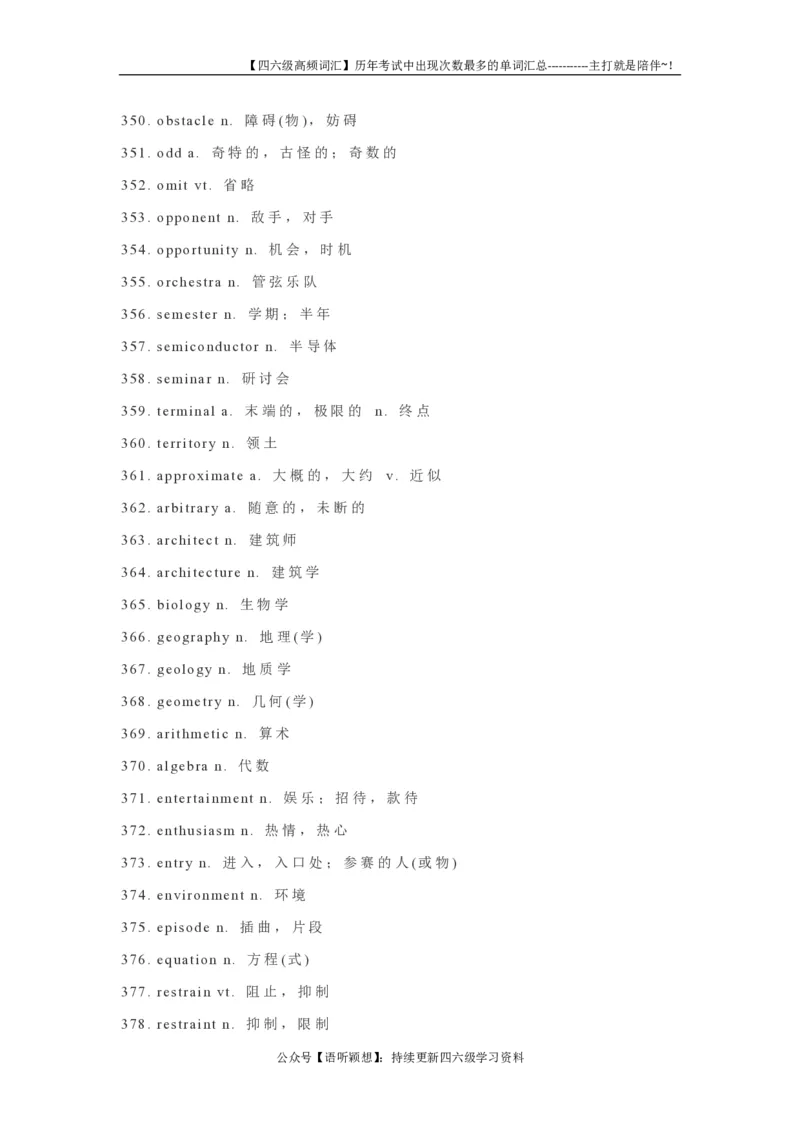 【四六级高频词汇】历年考试中出现次数最多的单词汇总----------主打就是陪伴~!

350. obstacle n. 障碍(物)，妨碍

351. odd a. 奇特的，古怪的；奇数的

352. omit vt. 省略

353. opponent n. 敌手，对手

354. opportunity n. 机会，时机

355. orchestra n. 管弦乐队

356. semester n. 学期；半年

357. semiconductor n. 半导体

358. seminar n. 研讨会

359. terminal a. 末端的，极限的 n. 终点

360. territory n. 领土

361. approximate a. 大概的，大约 v. 近似

362. arbitrary a. 随意的，未断的

363. architect n. 建筑师

364. architecture n. 建筑学

365. biology n. 生物学

366. geography n. 地理(学)

367. geology n. 地质学

368. geometry n. 几何(学)

369. arithmetic n. 算术

370. algebra n. 代数

371. entertainment n. 娱乐；招待，款待

372. enthusiasm n. 热情，热心

373. entry n. 进入，入口处；参赛的人(或物)

374. environment n. 环境

375. episode n. 插曲，片段

376. equation n. 方程(式)

377. restrain vt. 阻止，抑制

378. restraint n. 抑制，限制

公众号【语听颖想】：持续更新四六级学习资料